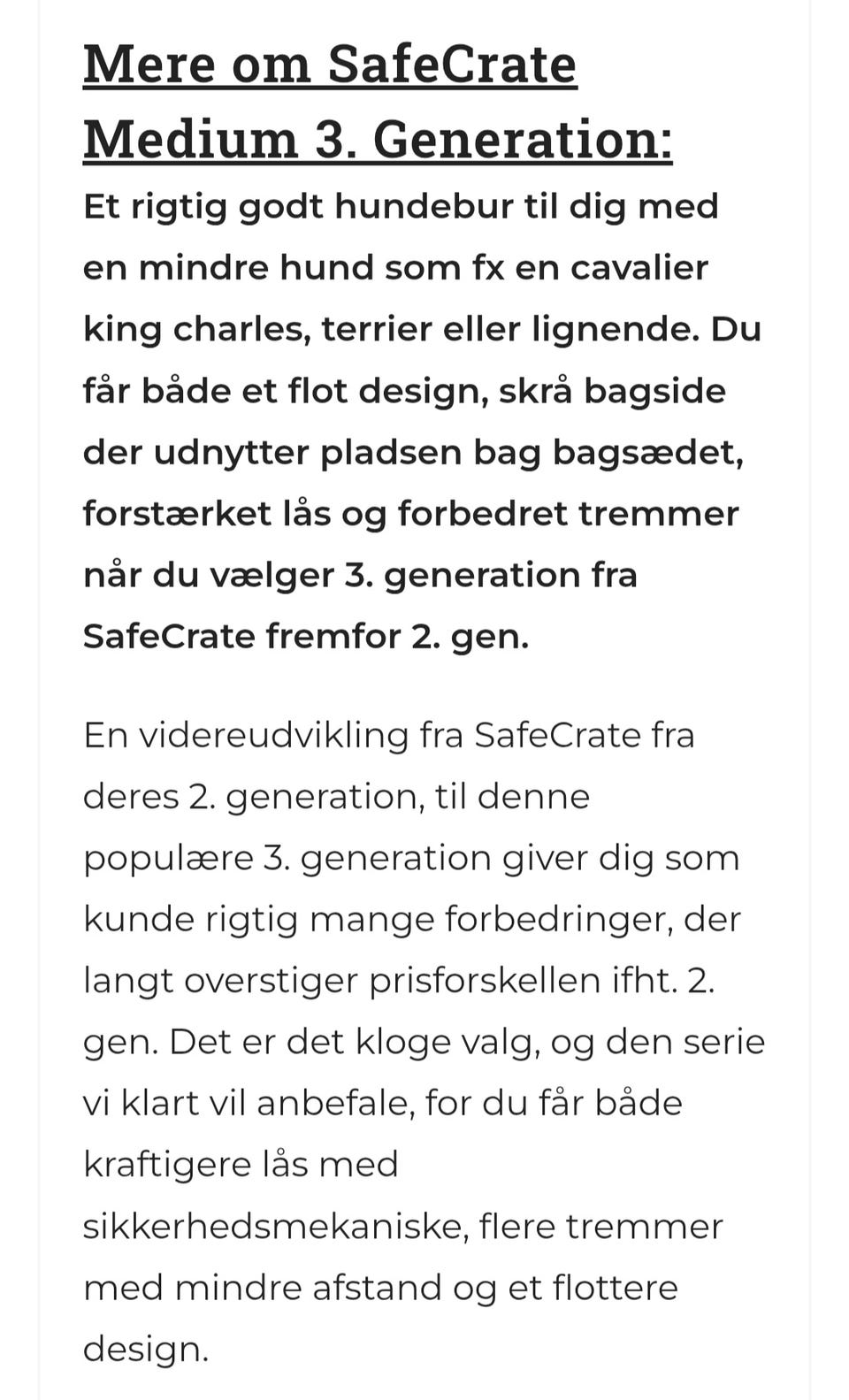 Mere om SafeCrate Medium 3. Generation:

Et rigtig godt hundebur til dig med en mindre hund som fx en cavalier king charles, terrier eller lignende. Du får både et flot design, skrå bagside der udnytter pladsen bag bagsædet, forstærket lås og forbedret tremmer når du vælger 3. generation fra SafeCrate fremfor 2. gen.

En videreudvikling fra SafeCrate fra deres 2. generation, til denne populære 3. generation giver dig som kunde rigtig mange forbedringer, der langt overstiger prisforskellen ifht. 2. gen. Det er det kloge valg, og den serie vi klart vil anbefale, for du får både kraftigere lås med sikkerhedsmekaniske, flere tremmer med mindre afstand og et flottere design.